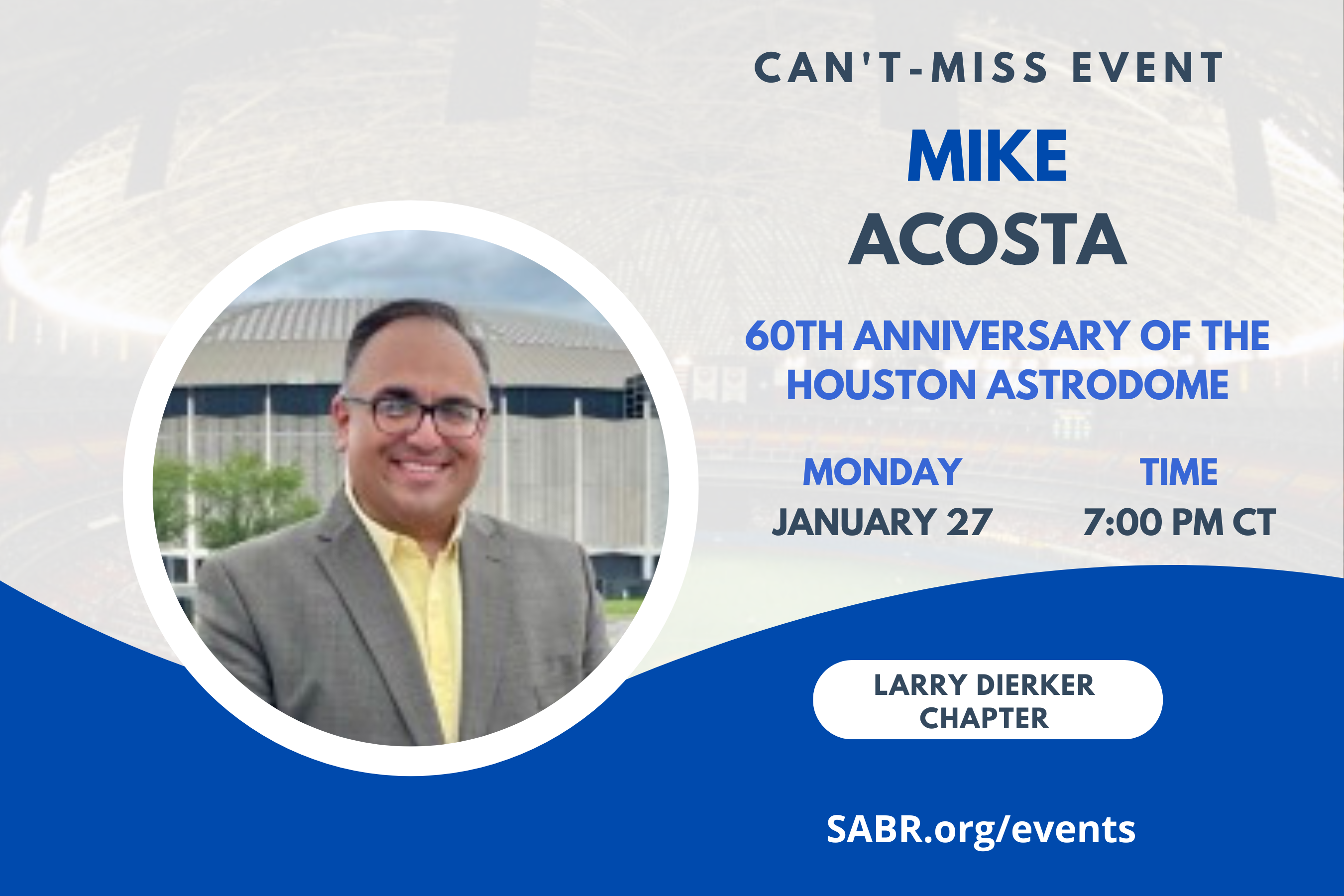 CAN'T-MISS EVENT

MIKE ACOSTA

60TH ANNIVERSARY OF THE HOUSTON ASTRODOME

MONDAY
JANUARY 27

TIME
7:00 PM CT

LARRY DIERKER CHAPTER

SABR.org/events